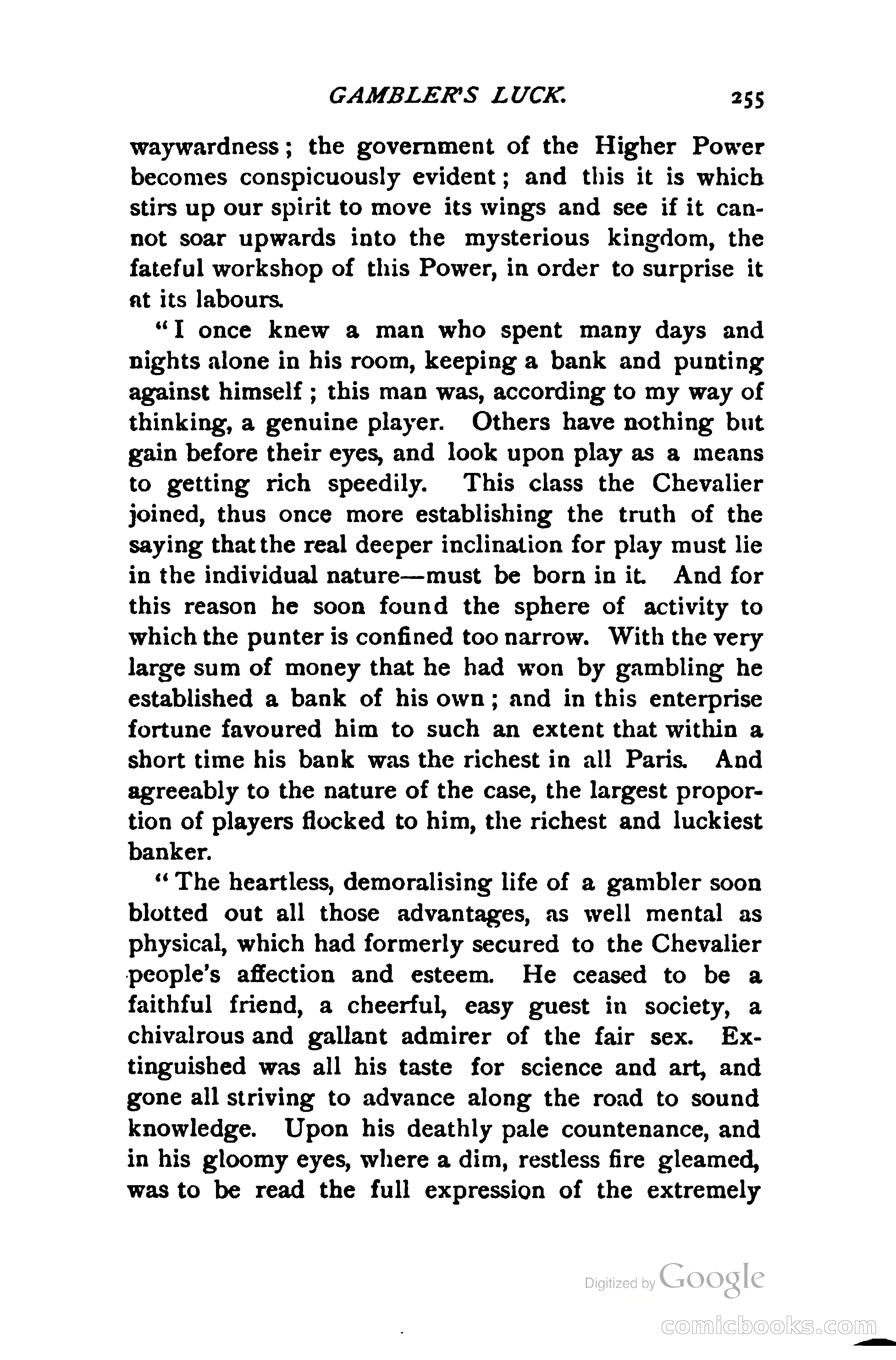 GAMBLER'S LUCK. 255

waywardness; the government of the Higher Power becomes conspicuously evident; and this it is which stirs up our spirit to move its wings and see if it cannot soar upwards into the mysterious kingdom, the fateful workshop of this Power, in order to surprise it at its labours.

"I once knew a man who spent many days and nights alone in his room, keeping a bank and punting against himself; this man was, according to my way of thinking, a genuine player. Others have nothing but gain before their eyes, and look upon play as a means to getting rich speedily. This class the Chevalier joined, thus once more establishing the truth of the saying that the real deeper inclination for play must lie in the individual nature—must be born in it. And for this reason he soon found the sphere of activity to which the punter is confined too narrow. With the very large sum of money that he had won by gambling he established a bank of his own; and in this enterprise fortune favoured him to such an extent that within a short time his bank was the richest in all Paris. And agreeably to the nature of the case, the largest proportion of players flocked to him, the richest and luckiest banker.

"The heartless, demoralising life of a gambler soon blotted out all those advantages, as well mental as physical, which had formerly secured to the Chevalier people's affection and esteem. He ceased to be a faithful friend, a cheerful, easy guest in society, a chivalrous and gallant admirer of the fair sex. Extinguished was all his taste for science and art, and gone all striving to advance along the road to sound knowledge. Upon his deathly pale countenance, and in his gloomy eyes, where a dim, restless fire gleamed, was to be read the full expression of the extremely

Digitized by Google

comicbooks.com